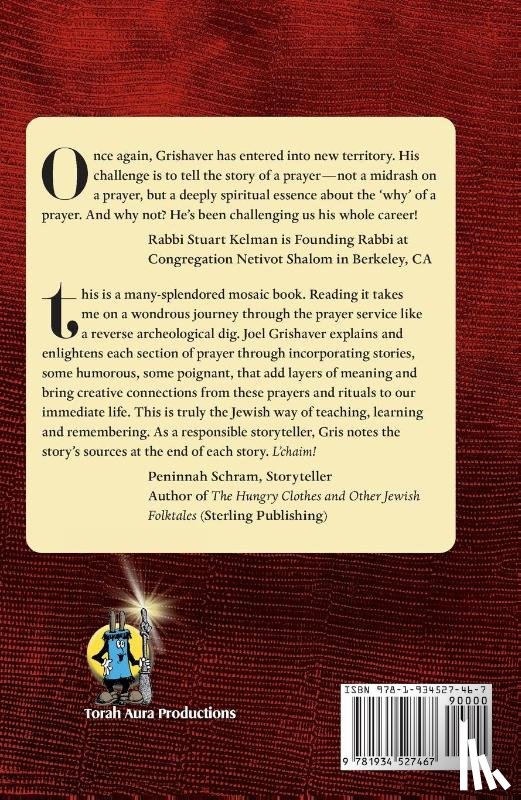 Once again, Grishaver has entered into new territory. His challenge is to tell the story of a prayer—not a midrash on a prayer, but a deeply spiritual essence about the 'why' of a prayer. And why not? He's been challenging us his whole career!

Rabbi Stuart Kelman is Founding Rabbi at Congregation Netivot Shalom in Berkeley, CA

this is a many-splendored mosaic book. Reading it takes me on a wondrous journey through the prayer service like a reverse archeological dig. Joel Grishaver explains and enlightens each section of prayer through incorporating stories, some humorous, some poignant, that add layers of meaning and bring creative connections from these prayers and rituals to our immediate life. This is truly the Jewish way of teaching, learning and remembering. As a responsible storyteller, Gris notes the story's sources at the end of each story. L'chaim!

Peninnah Schram, Storyteller
Author of The Hungry Clothes and Other Jewish Folktales (Sterling Publishing)

Torah Aura Productions

ISBN 978-1-934527-46-7
90000
9 781934 527467